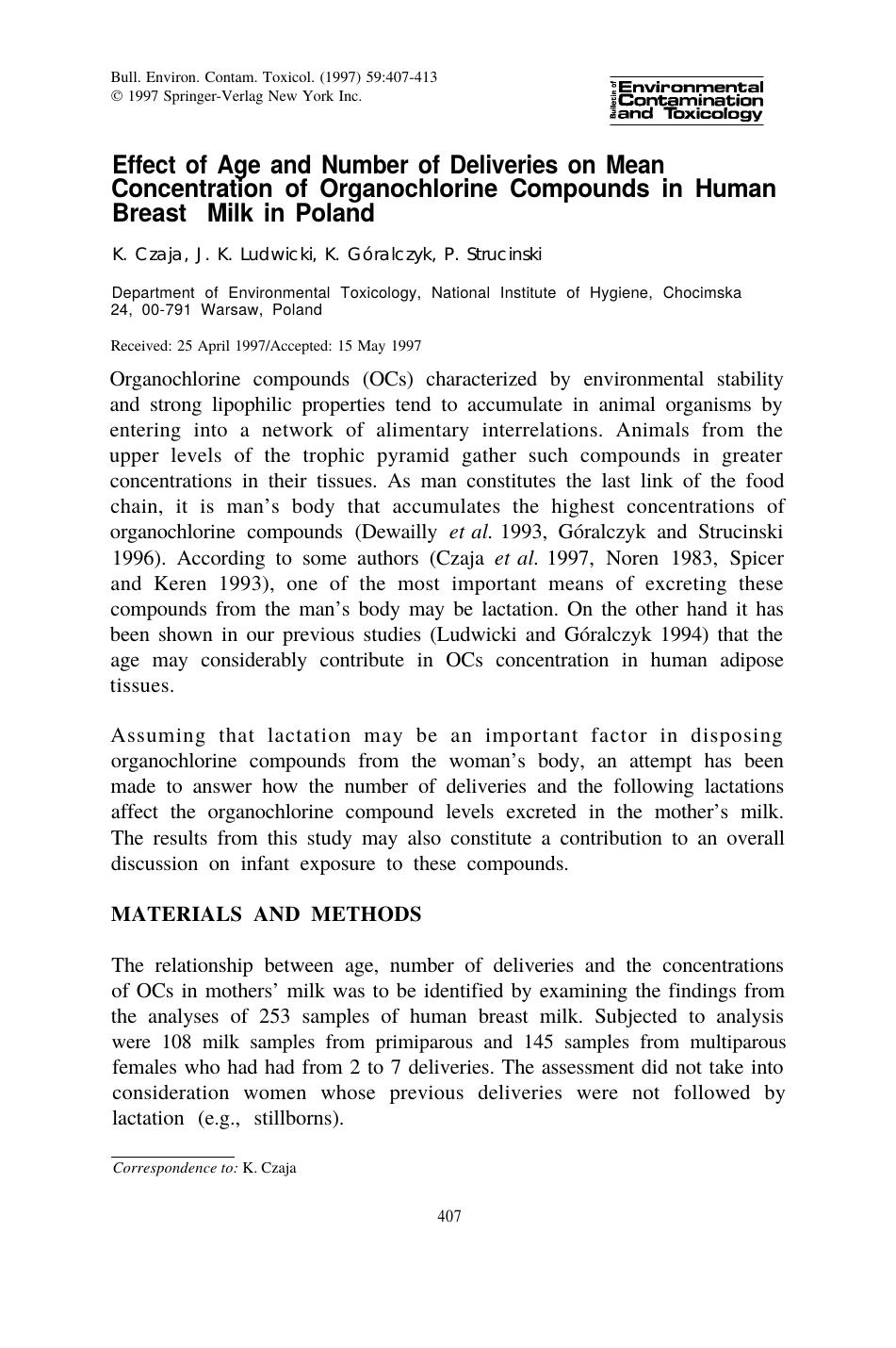 Bull. Environ. Contam. Toxicol. (1997) 59:407-413
© 1997 Springer-Verlag New York Inc.

Bulletin of Environmental Contamination and Toxicology

Effect of Age and Number of Deliveries on Mean Concentration of Organochlorine Compounds in Human Breast Milk in Poland

K. Czaja, J. K. Ludwicki, K. Góralczyk, P. Strucinski

Department of Environmental Toxicology, National Institute of Hygiene, Chocimska 24, 00-791 Warsaw, Poland

Received: 25 April 1997/Accepted: 15 May 1997

Organochlorine compounds (OCs) characterized by environmental stability and strong lipophilic properties tend to accumulate in animal organisms by entering into a network of alimentary interrelations. Animals from the upper levels of the trophic pyramid gather such compounds in greater concentrations in their tissues. As man constitutes the last link of the food chain, it is man's body that accumulates the highest concentrations of organochlorine compounds (Dewailly et al. 1993, Góralczyk and Strucinski 1996). According to some authors (Czaja et al. 1997, Noren 1983, Spicer and Keren 1993), one of the most important means of excreting these compounds from the man's body may be lactation. On the other hand it has been shown in our previous studies (Ludwicki and Góralczyk 1994) that the age may considerably contribute in OCs concentration in human adipose tissues.

Assuming that lactation may be an important factor in disposing organochlorine compounds from the woman's body, an attempt has been made to answer how the number of deliveries and the following lactations affect the organochlorine compound levels excreted in the mother's milk. The results from this study may also constitute a contribution to an overall discussion on infant exposure to these compounds.

MATERIALS AND METHODS

The relationship between age, number of deliveries and the concentrations of OCs in mothers' milk was to be identified by examining the findings from the analyses of 253 samples of human breast milk. Subjected to analysis were 108 milk samples from primiparous and 145 samples from multiparous females who had had from 2 to 7 deliveries. The assessment did not take into consideration women whose previous deliveries were not followed by lactation (e.g., stillborns).

Correspondence to: K. Czaja

407